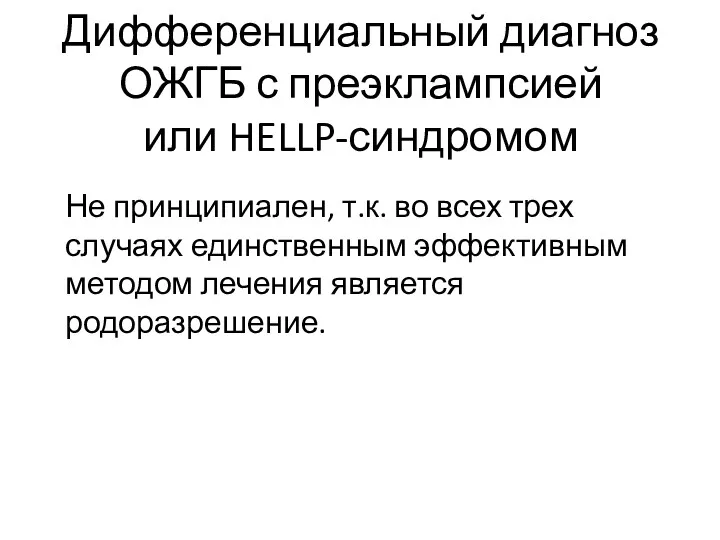 Дифференциальный диагноз ОЖГБ с преэклампсией или HELLP-синдромом

Не принципиален, т.к. во всех трех случаях единственным эффективным методом лечения является родоразрешение.